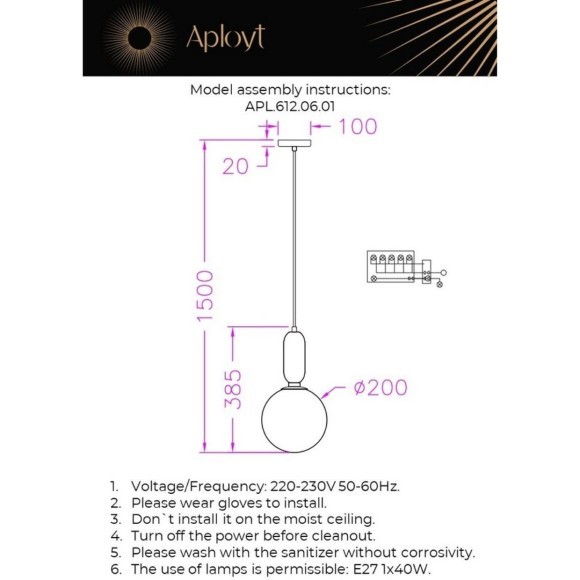 Aployt

Model assembly instructions:
APL.612.06.01

100
20
1500
385
ø200

1. Voltage/Frequency: 220-230V 50-60Hz.
2. Please wear gloves to install.
3. Don`t install it on the moist ceiling.
4. Turn off the power before cleanout.
5. Please wash with the sanitizer without corrosivity.
6. The use of lamps is permissible: E27 1x40W.